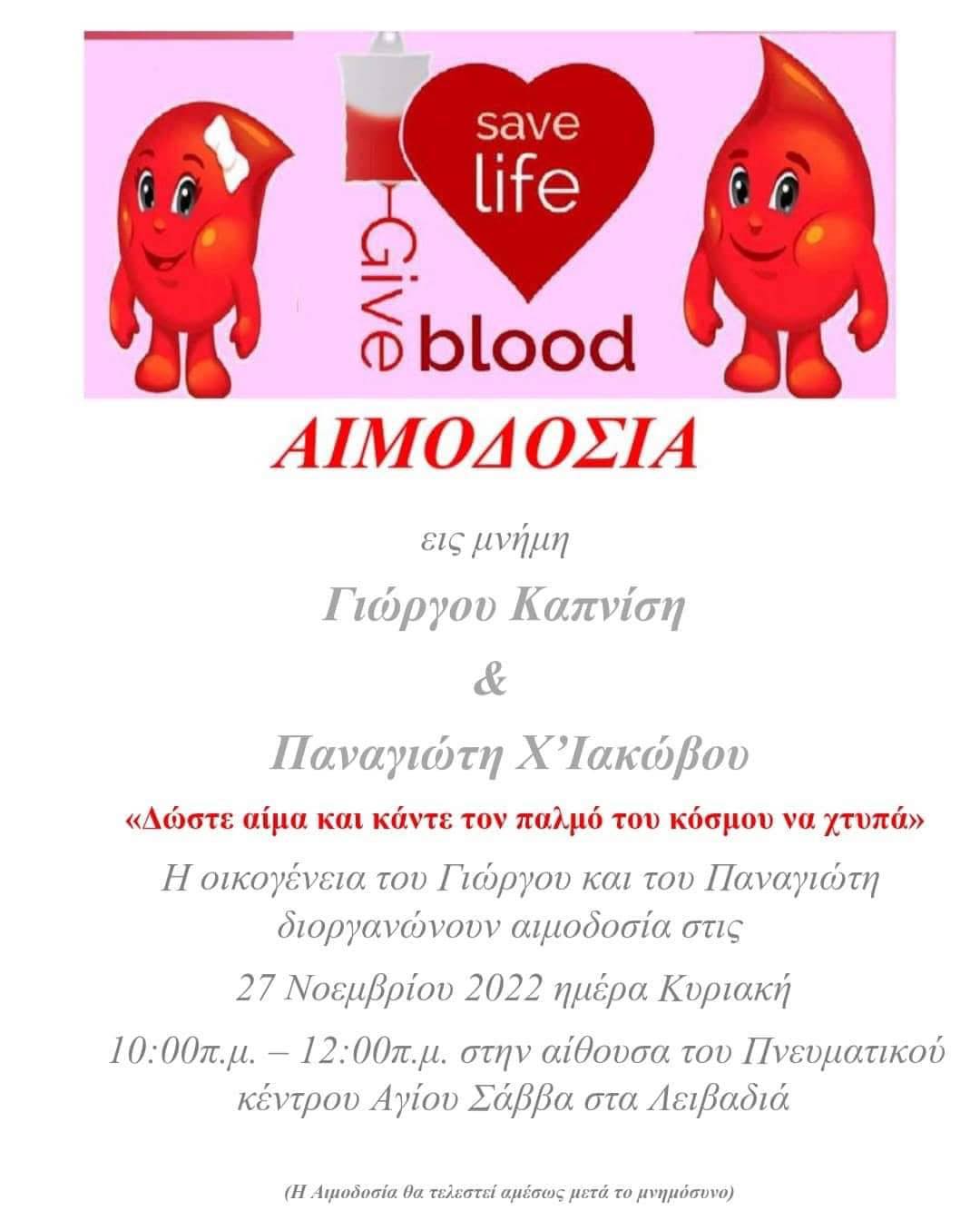 save life

Give blood

ΑΙΜΟΔΟΣΙΑ

εις μνήμη

Γιώργου Καπνίση

&

Παναγιώτη Χ'Ιακώβου

«Δώστε αίμα και κάντε τον παλμό του κόσμου να χτυπά»

Η οικογένεια του Γιώργου και του Παναγιώτη διοργανώνουν αιμοδοσία στις

27 Νοεμβρίου 2022 ημέρα Κυριακή

10:00π.μ. – 12:00π.μ. στην αίθουσα του Πνευματικού κέντρου Αγίου Σάββα στα Λειβαδιά

(Η Αιμοδοσία θα τελεστεί αμέσως μετά το μνημόσυνο)